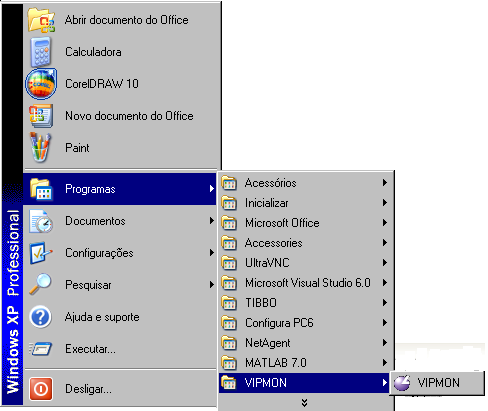 Windows XP Professional

Abrir documento do Office
Calculadora
CorelDRAW 10
Novo documento do Office
Paint
Programas
Documentos
Configurações
Pesquisar
Ajuda e suporte
Executar...
Desligar...

Acessórios
Inicializar
Microsoft Office
Accessories
UltraVNC
Microsoft Visual Studio 6.0
TIBBO
Configura PC6
NetAgent
MATLAB 7.0
VIPMON

VIPMON